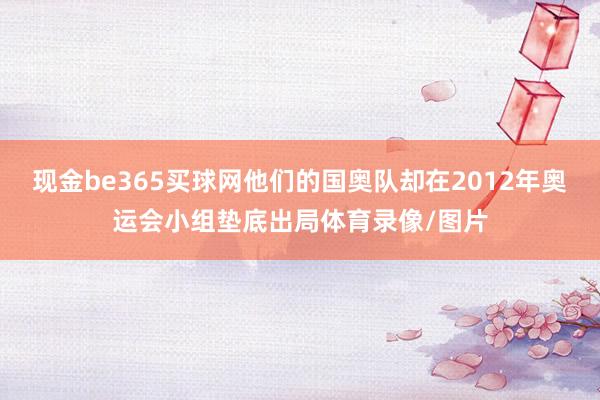 现金be365买球网他们的国奥队却在2012年奥运会小组垫底出局体育录像/图片